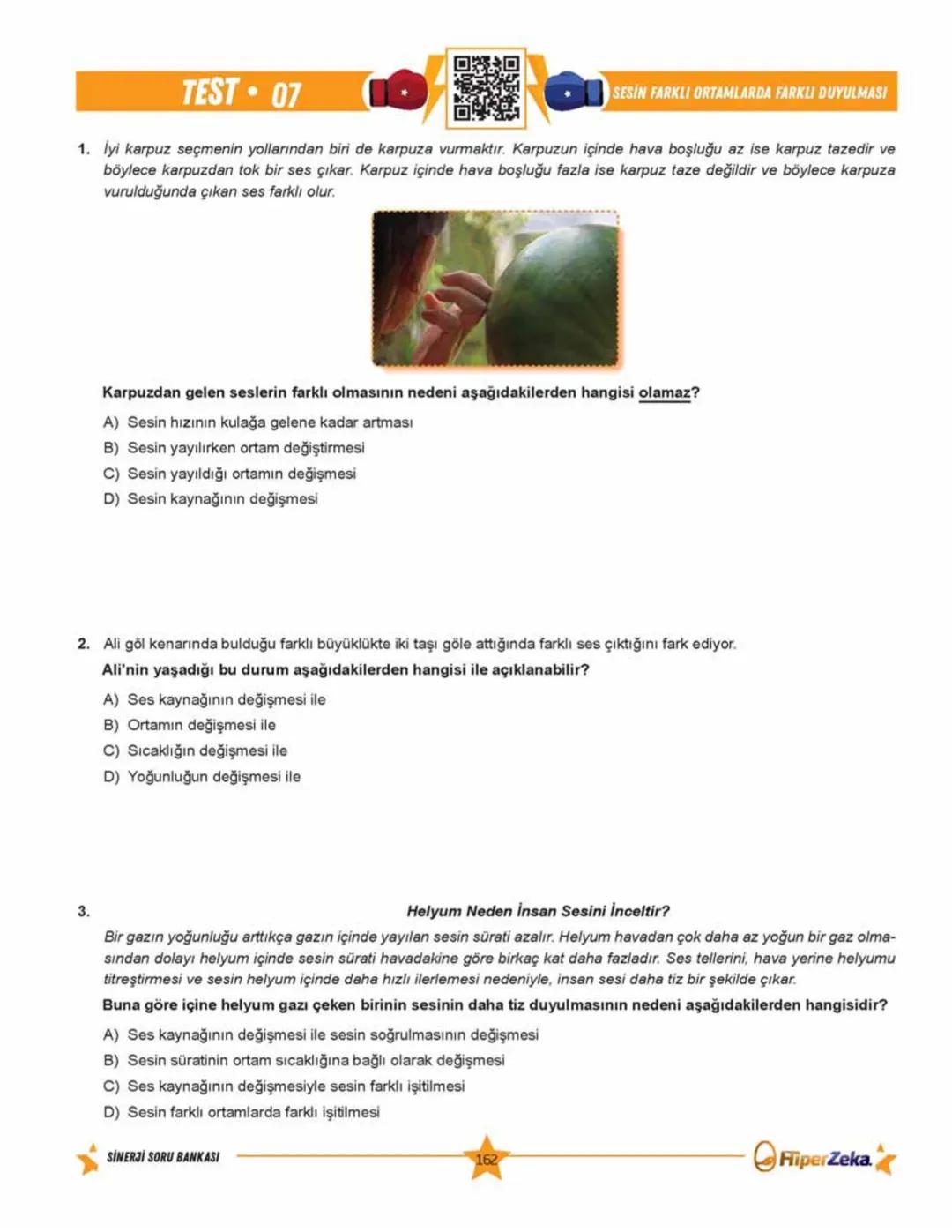 TEST • 07

SESİN FARKLI ORTAMLARDA FARKLI DUYULMASI

1. İyi karpuz seçmenin yollarından biri de karpuza vurmaktır. Karpuzun içinde hava boşluğu az ise karpuz tazedir ve böylece karpuzdan tok bir ses çıkar. Karpuz içinde hava boşluğu fazla ise karpuz taze değildir ve böylece karpuza vurulduğunda çıkan ses farklı olur.

Karpuzdan gelen seslerin farklı olmasının nedeni aşağıdakilerden hangisi olamaz?

A) Sesin hızının kulağa gelene kadar artması
B) Sesin yayılırken ortam değiştirmesi
C) Sesin yayıldığı ortamın değişmesi
D) Sesin kaynağının değişmesi

2. Ali göl kenarında bulduğu farklı büyüklükte iki taşı göle attığında farklı ses çıktığını fark ediyor.
Ali'nin yaşadığı bu durum aşağıdakilerden hangisi ile açıklanabilir?

A) Ses kaynağının değişmesi ile
B) Ortamın değişmesi ile
C) Sıcaklığın değişmesi ile
D) Yoğunluğun değişmesi ile

3. Helyum Neden İnsan Sesini İnceltir?
Bir gazın yoğunluğu arttıkça gazın içinde yayılan sesin sürati azalır. Helyum havadan çok daha az yoğun bir gaz olmasından dolayı helyum içinde sesin sürati havadakine göre birkaç kat daha fazladır. Ses tellerini, hava yerine helyumu titreştirmesi ve sesin helyum içinde daha hızlı ilerlemesi nedeniyle, insan sesi daha tiz bir şekilde çıkar.
Buna göre içine helyum gazı çeken birinin sesinin daha tiz duyulmasının nedeni aşağıdakilerden hangisidir?

A) Ses kaynağının değişmesi ile sesin soğrulmasının değişmesi
B) Sesin süratinin ortam sıcaklığına bağlı olarak değişmesi
C) Ses kaynağının değişmesiyle sesin farklı işitilmesi
D) Sesin farklı ortamlarda farklı işitilmesi

SİNERJİ SORU BANKASI 162 HiperZeka